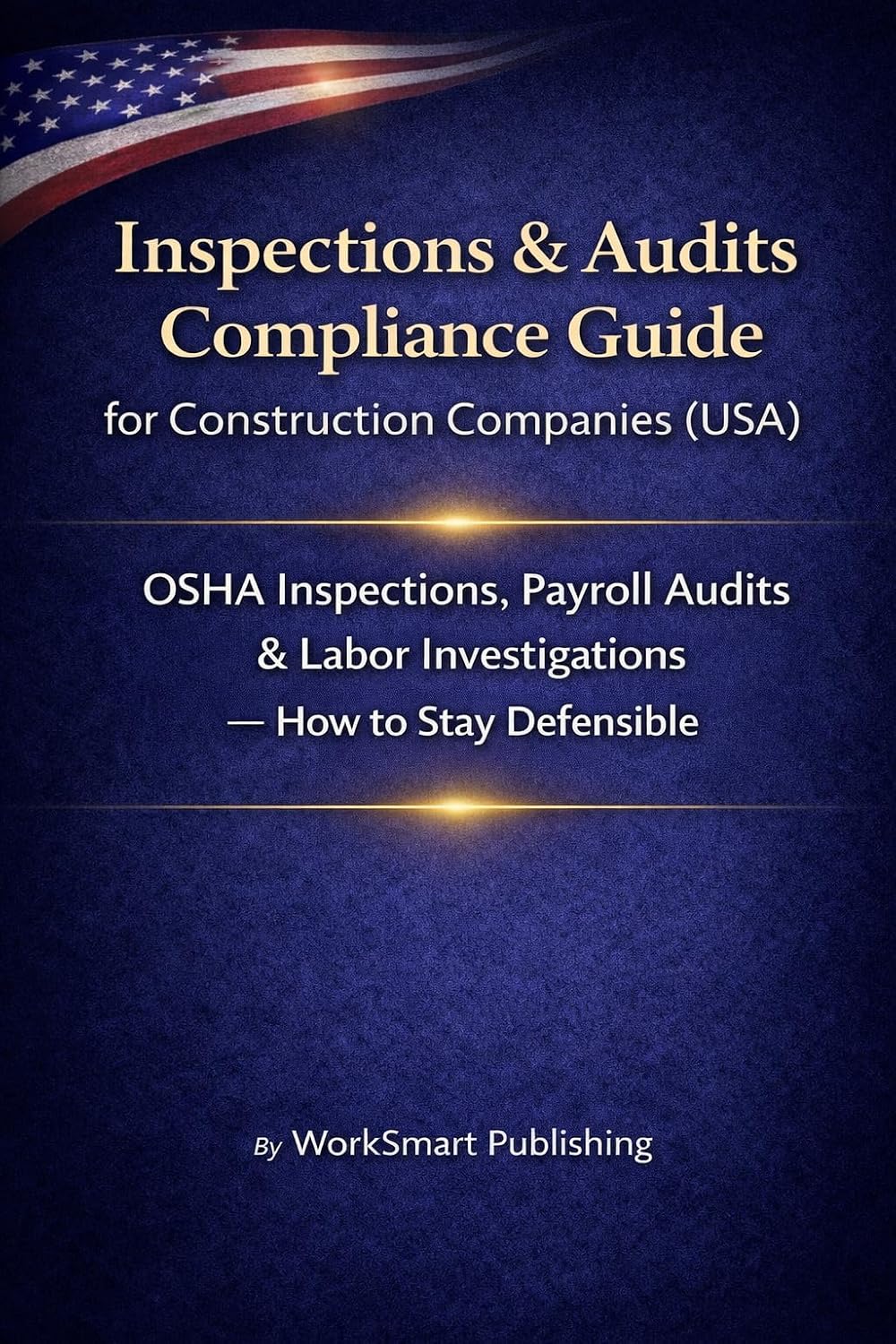 Inspections & Audits
Compliance Guide
for Construction Companies (USA)

OSHA Inspections, Payroll Audits & Labor Investigations — How to Stay Defensible

By WorkSmart Publishing